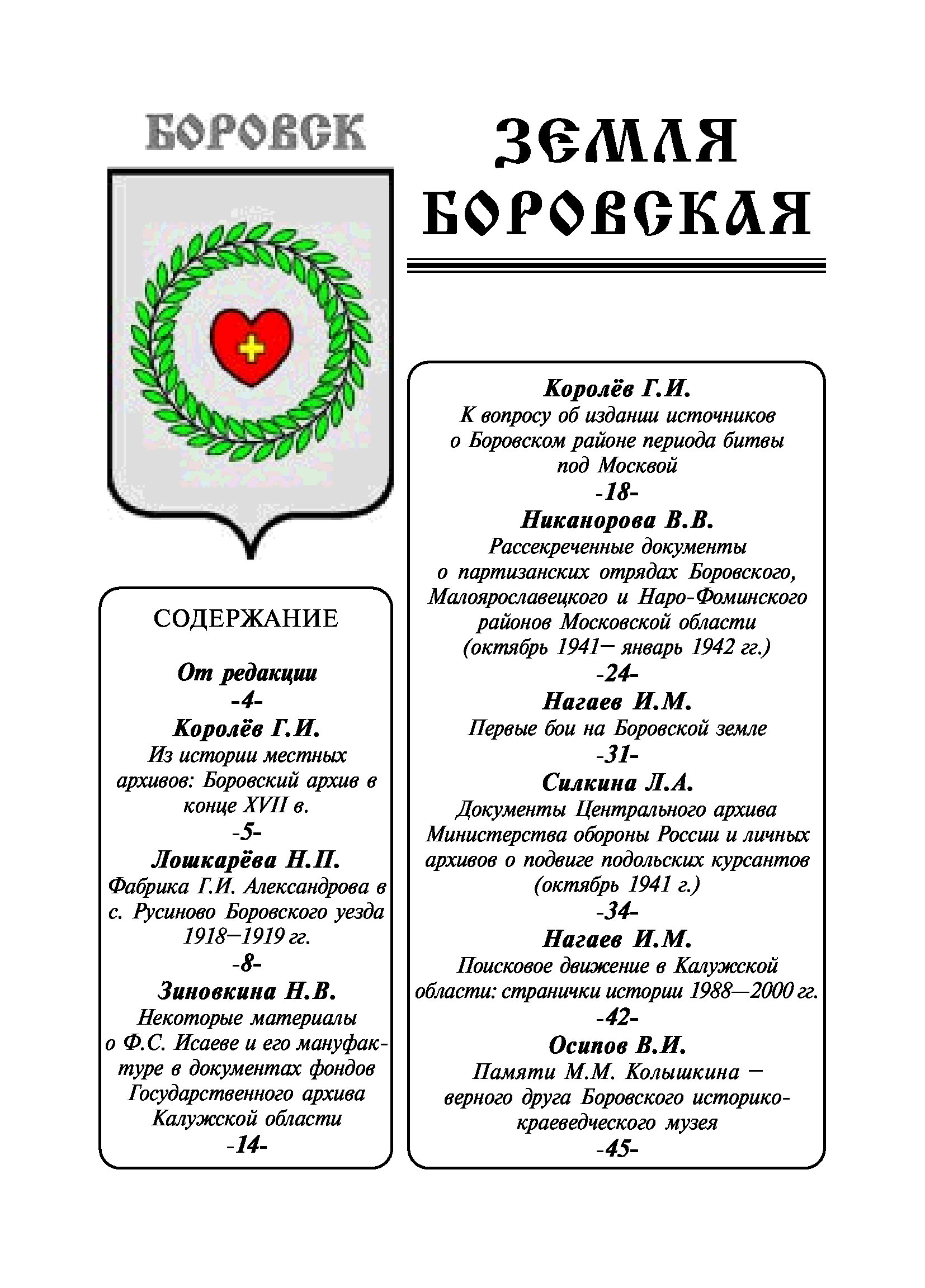 БОРОВСК

ЗЕМЛЯ БОРОВСКАЯ

СОДЕРЖАНИЕ

От редакции
-4-
Королёв Г.И.
Из истории местных архивов: Боровский архив в конце XVII в.
-5-
Лошкарёва Н.П.
Фабрика Г.И. Александрова в с. Русиново Боровского уезда 1918–1919 гг.
-8-
Зиновкина Н.В.
Некоторые материалы о Ф.С. Исаеве и его мануфактуре в документах фондов Государственного архива Калужской области
-14-

Королёв Г.И.
К вопросу об издании источников о Боровском районе периода битвы под Москвой
-18-
Никанорова В.В.
Рассекреченные документы о партизанских отрядах Боровского, Малоярославецкого и Наро-Фоминского районов Московской области (октябрь 1941– январь 1942 гг.)
-24-
Нагаев И.М.
Первые бои на Боровской земле
-31-
Силкина Л.А.
Документы Центрального архива Министерства обороны России и личных архивов о подвиге подольских курсантов (октябрь 1941 г.)
-34-
Нагаев И.М.
Поисковое движение в Калужской области: странички истории 1988—2000 гг.
-42-
Осипов В.И.
Памяти М.М. Колышкина – верного друга Боровского историко-краеведческого музея
-45-